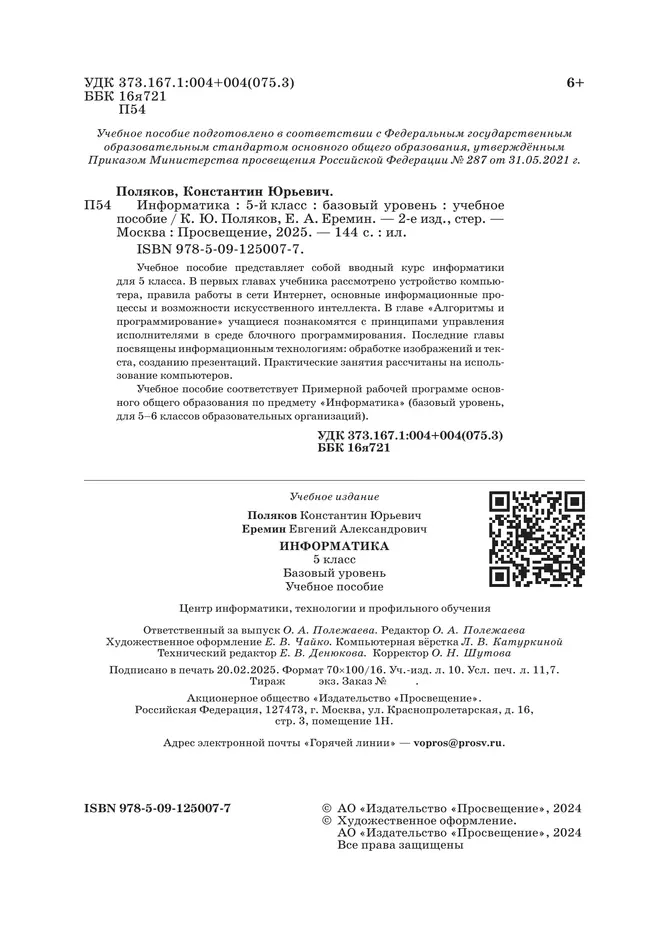 УДК 373.167.1:004+004(075.3)
ББК 16я721
П54

6+

Учебное пособие подготовлено в соответствии с Федеральным государственным образовательным стандартом основного общего образования, утверждённым Приказом Министерства просвещения Российской Федерации № 287 от 31.05.2021 г.

Поляков, Константин Юрьевич.
П54 Информатика : 5-й класс : базовый уровень : учебное пособие / К. Ю. Поляков, Е. А. Еремин. — 2-е изд., стер. — Москва : Просвещение, 2025. — 144 с. : ил.
ISBN 978-5-09-125007-7.

Учебное пособие представляет собой вводный курс информатики для 5 класса. В первых главах учебника рассмотрено устройство компьютера, правила работы в сети Интернет, основные информационные процессы и возможности искусственного интеллекта. В главе «Алгоритмы и программирование» учащиеся познакомятся с принципами управления исполнителями в среде блочного программирования. Последние главы посвящены информационным технологиям: обработке изображений и текста, созданию презентаций. Практические занятия рассчитаны на использование компьютеров.

Учебное пособие соответствует Примерной рабочей программе основного общего образования по предмету «Информатика» (базовый уровень, для 5–6 классов образовательных организаций).

УДК 373.167.1:004+004(075.3)
ББК 16я721

Учебное издание

Поляков Константин Юрьевич
Еремин Евгений Александрович

ИНФОРМАТИКА
5 класс
Базовый уровень
Учебное пособие

Центр информатики, технологии и профильного обучения

Ответственный за выпуск О. А. Полежаева. Редактор О. А. Полежаева
Художественное оформление Е. В. Чайко. Компьютерная вёрстка Л. В. Катуркиной
Технический редактор Е. В. Денюкова. Корректор О. Н. Шутова

Подписано в печать 20.02.2025. Формат 70×100/16. Уч.-изд. л. 10. Усл. печ. л. 11,7.
Тираж экз. Заказ № .

Акционерное общество «Издательство «Просвещение».
Российская Федерация, 127473, г. Москва, ул. Краснопролетарская, д. 16, стр. 3, помещение 1Н.

Адрес электронной почты «Горячей линии» — vopros@prosv.ru.

ISBN 978-5-09-125007-7

© АО «Издательство «Просвещение», 2024
© Художественное оформление.
АО «Издательство «Просвещение», 2024
Все права защищены